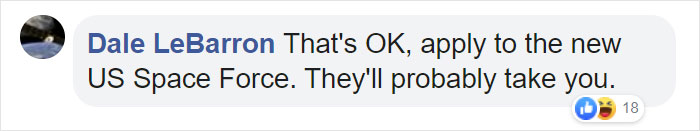 Dale LeBarron That's OK, apply to the new US Space Force. They'll probably take you.

18